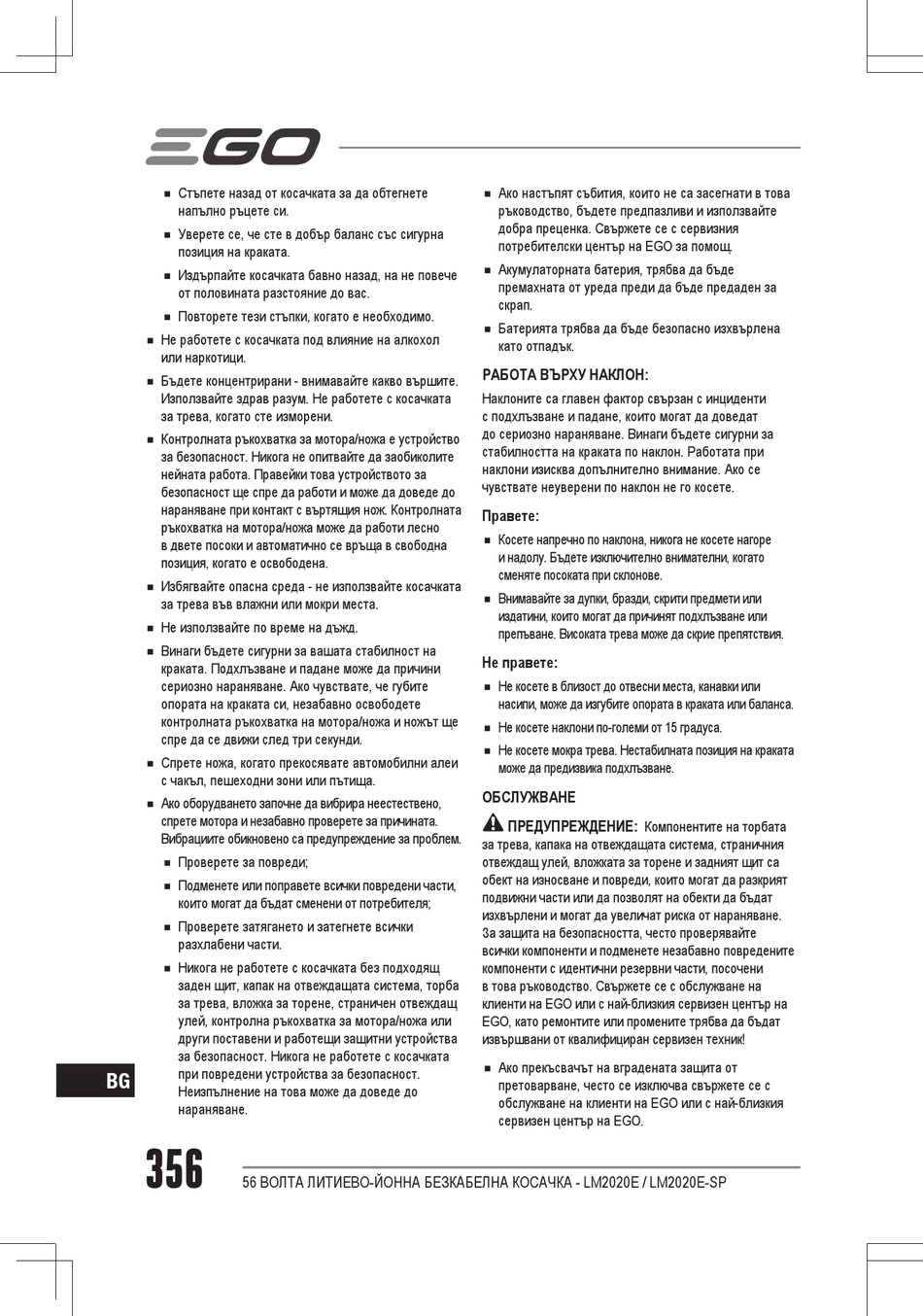 EGO

■ Стъпете назад от косачката за да обтегнете напълно ръцете си.

■ Уверете се, че сте в добър баланс със сигурна позиция на краката.

■ Издърпайте косачката бавно назад, на не повече от половината разстояние до вас.

■ Повторете тези стъпки, когато е необходимо.

■ Не работете с косачката под влияние на алкохол или наркотици.

■ Бъдете концентрирани - внимавайте какво вършите. Използвайте здрав разум. Не работете с косачката за трева, когато сте изморени.

■ Контролната ръкохватка за мотора/ножа е устройство за безопасност. Никога не опитвайте да заобиколите нейната работа. Правейки това устройството за безопасност ще спре да работи и може да доведе до нараняване при контакт с въртящия нож. Контролната ръкохватка на мотора/ножа може да работи лесно в двете посоки и автоматично се връща в свободна позиция, когато е освободена.

■ Избягвайте опасна среда - не използвайте косачката за трева във влажни или мокри места.

■ Не използвайте по време на дъжд.

■ Винаги бъдете сигурни за вашата стабилност на краката. Подхлъзване и падане може да причини сериозно нараняване. Ако чувствате, че губите опората на краката си, незабавно освободете контролната ръкохватка на мотора/ножа и ножът ще спре да се движи след три секунди.

■ Спрете ножа, когато прекосявате автомобилни алеи с чакъл, пешеходни зони или пътища.

■ Ако оборудването започне да вибрира неестествено, спрете мотора и незабавно проверете за причината. Вибрациите обикновено са предупреждение за проблем.

■ Проверете за повреди;

■ Подменете или поправете всички повредени части, които могат да бъдат сменени от потребителя;

■ Проверете затягането и затегнете всички разхлабени части.

■ Никога не работете с косачката без подходящ заден щит, капак на отвеждащата система, торба за трева, вложка за торене, страничен отвеждащ улей, контролна ръкохватка за мотора/ножа или други поставени и работещи защитни устройства за безопасност. Никога не работете с косачката при повредени устройства за безопасност. Неизпълнение на това може да доведе до нараняване.

■ Ако настъпят събития, които не са засегнати в това ръководство, бъдете предпазливи и използвайте добра преценка. Свържете се с сервизния потребителски център на EGO за помощ.

■ Акумулаторната батерия, трябва да бъде премахната от уреда преди да бъде предаден за скрап.

■ Батерията трябва да бъде безопасно изхвърлена като отпадък.

РАБОТА ВЪРХУ НАКЛОН:

Наклоните са главен фактор свързан с инциденти с подхлъзване и падане, които могат да доведат до сериозно нараняване. Винаги бъдете сигурни за стабилността на краката по наклон. Работата при наклони изисква допълнително внимание. Ако се чувствате неуверени по наклон не го косете.

Правете:

■ Косете напречно по наклона, никога не косете нагоре и надолу. Бъдете изключително внимателни, когато сменяте посоката при склонове.

■ Внимавайте за дупки, бразди, скрити предмети или издатини, които могат да причинят подхлъзване или препъване. Високата трева може да скрие препятствия.

Не правете:

■ Не косете в близост до отвесни места, канавки или насипи, може да изгубите опората в краката или баланса.

■ Не косете наклони по-големи от 15 градуса.

■ Не косете мокра трева. Нестабилната позиция на краката може да предизвика подхлъзване.

ОБСЛУЖВАНЕ

ПРЕДУПРЕЖДЕНИЕ: Компонентите на торбата за трева, капака на отвеждащата система, страничния отвеждащ улей, вложката за торене и задният щит са обект на износване и повреди, които могат да разкрият подвижни части или да позволят на обекти да бъдат изхвърлени и могат да увеличат риска от нараняване. За защита на безопасността, често проверявайте всички компоненти и подменете незабавно повредените компоненти с идентични резервни части, посочени в това ръководство. Свържете се с обслужване на клиенти на EGO или с най-близкия сервизен център на EGO, като ремонтите или промените трябва да бъдат извършвани от квалифициран сервизен техник!

■ Ако прекъсвачът на вградената защита от претоварване, често се изключва свържете се с обслужване на клиенти на EGO или с най-близкия сервизен център на EGO.

BG

356

56 ВОЛТА ЛИТИЕВО-ЙОННА БЕЗКАБЕЛНА КОСАЧКА - LM2020E / LM2020E-SP